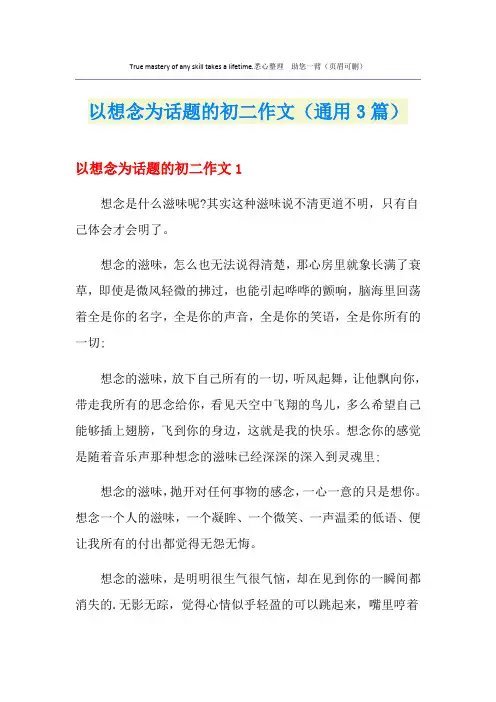 True mastery of any skill takes a lifetime.悉心整理 助您一臂（页眉可删）

以想念为话题的初二作文（通用3篇）

以想念为话题的初二作文1

想念是什么滋味呢?其实这种滋味说不清更道不明，只有自己体会才会明了。

想念的滋味，怎么也无法说得清楚，那心房里就象长满了衰草，即使是微风轻微的拂过，也能引起哗哗的颤响，脑海里回荡着全是你的名字，全是你的声音，全是你的笑语，全是你所有的一切;

想念的滋味，放下自己所有的一切，听风起舞，让他飘向你，带走我所有的思念给你，看见天空中飞翔的鸟儿，多么希望自己能够插上翅膀，飞到你的身边，这就是我的快乐。想念你的感觉是随着音乐声那种想念的滋味已经深深的深入到灵魂里;

想念的滋味，抛开对任何事物的感念，一心一意的只是想你。想念一个人的滋味，一个凝眸、一个微笑、一声温柔的低语、便让我所有的付出都觉得无怨无悔。

想念的滋味，是明明很生气很气恼，却在见到你的一瞬间都消失的.无影无踪，觉得心情似乎轻盈的可以跳起来，嘴里哼着